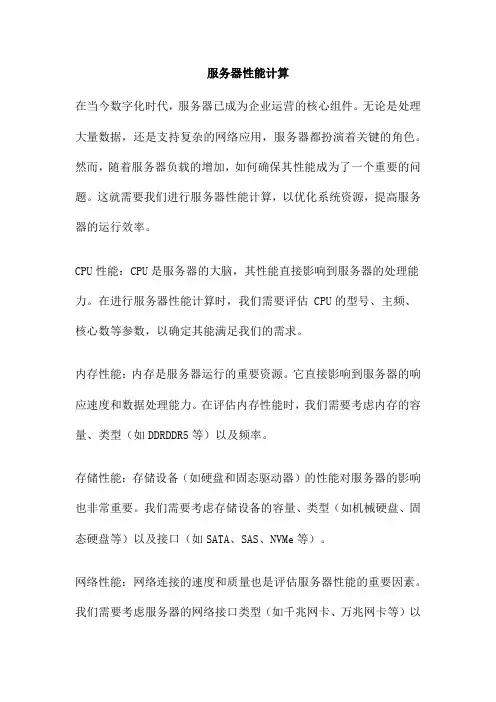 服务器性能计算

在当今数字化时代，服务器已成为企业运营的核心组件。无论是处理大量数据，还是支持复杂的网络应用，服务器都扮演着关键的角色。然而，随着服务器负载的增加，如何确保其性能成为了一个重要的问题。这就需要我们进行服务器性能计算，以优化系统资源，提高服务器的运行效率。

CPU 性能：CPU 是服务器的大脑，其性能直接影响到服务器的处理能力。在进行服务器性能计算时，我们需要评估 CPU 的型号、主频、核心数等参数，以确定其能满足我们的需求。

内存性能：内存是服务器运行的重要资源。它直接影响到服务器的响应速度和数据处理能力。在评估内存性能时，我们需要考虑内存的容量、类型（如 DDRDDR5 等）以及频率。

存储性能：存储设备（如硬盘和固态驱动器）的性能对服务器的影响也非常重要。我们需要考虑存储设备的容量、类型（如机械硬盘、固态硬盘等）以及接口（如 SATA、SAS、NVMe 等）。

网络性能：网络连接的速度和质量也是评估服务器性能的重要因素。我们需要考虑服务器的网络接口类型（如千兆网卡、万兆网卡等）以